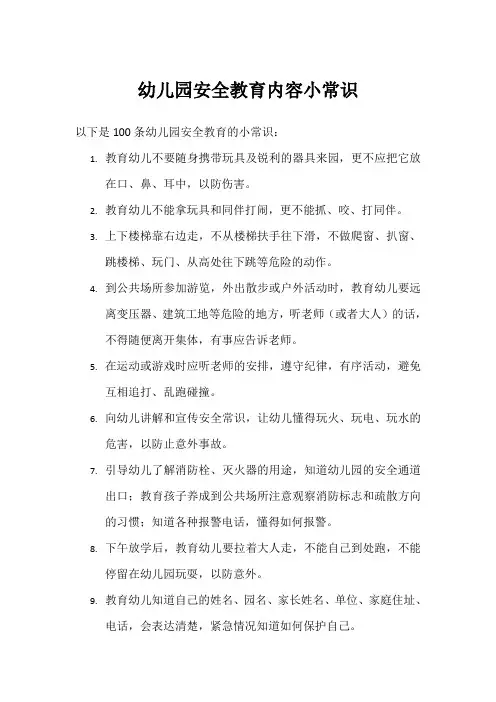 幼儿园安全教育内容小常识

以下是 100 条幼儿园安全教育的小常识：

1. 教育幼儿不要随身携带玩具及锐利的器具来园，更不应把它放在口、鼻、耳中，以防伤害。

2. 教育幼儿不能拿玩具和同伴打闹，更不能抓、咬、打同伴。

3. 上下楼梯靠右边走，不从楼梯扶手往下滑，不做爬窗、扒窗、跳楼梯、玩门、从高处往下跳等危险的动作。

4. 到公共场所参加游览，外出散步或户外活动时，教育幼儿要远离变压器、建筑工地等危险的地方，听老师（或者大人）的话，不得随便离开集体，有事应告诉老师。

5. 在运动或游戏时应听老师的安排，遵守纪律，有序活动，避免互相追打、乱跑碰撞。

6. 向幼儿讲解和宣传安全常识，让幼儿懂得玩火、玩电、玩水的危害，以防止意外事故。

7. 引导幼儿了解消防栓、灭火器的用途，知道幼儿园的安全通道出口；教育孩子养成到公共场所注意观察消防标志和疏散方向的习惯；知道各种报警电话，懂得如何报警。

8. 下午放学后，教育幼儿要拉着大人走，不能自己到处跑，不能停留在幼儿园玩耍，以防意外。

9. 教育幼儿知道自己的姓名、园名、家长姓名、单位、家庭住址、电话，会表达清楚，紧急情况知道如何保护自己。